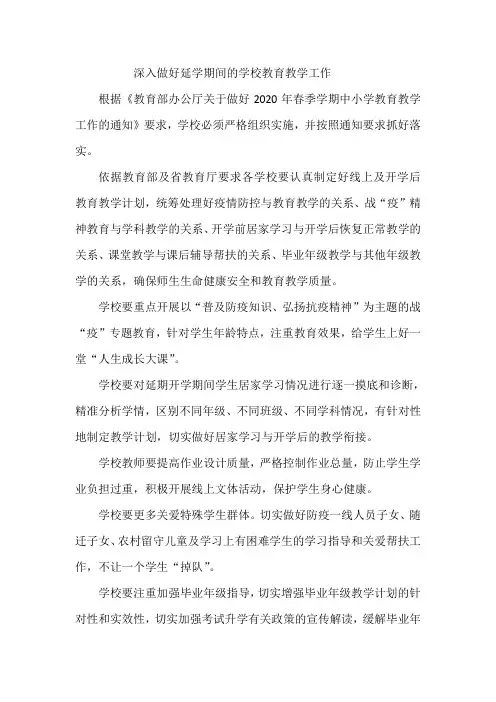 深入做好延学期间的学校教育教学工作

根据《教育部办公厅关于做好 2020 年春季学期中小学教育教学工作的通知》要求，学校必须严格组织实施，并按照通知要求抓好落实。

依据教育部及省教育厅要求各学校要认真制定好线上及开学后教育教学计划，统筹处理好疫情防控与教育教学的关系、战“疫”精神教育与学科教学的关系、开学前居家学习与开学后恢复正常教学的关系、课堂教学与课后辅导帮扶的关系、毕业年级教学与其他年级教学的关系，确保师生生命健康安全和教育教学质量。

学校要重点开展以“普及防疫知识、弘扬抗疫精神”为主题的战“疫”专题教育，针对学生年龄特点，注重教育效果，给学生上好一堂“人生成长大课”。

学校要对延期开学期间学生居家学习情况进行逐一摸底和诊断，精准分析学情，区别不同年级、不同班级、不同学科情况，有针对性地制定教学计划，切实做好居家学习与开学后的教学衔接。

学校教师要提高作业设计质量，严格控制作业总量，防止学生学业负担过重，积极开展线上文体活动，保护学生身心健康。

学校要更多关爱特殊学生群体。切实做好防疫一线人员子女、随迁子女、农村留守儿童及学习上有困难学生的学习指导和关爱帮扶工作，不让一个学生“掉队”。

学校要注重加强毕业年级指导，切实增强毕业年级教学计划的针对性和实效性，切实加强考试升学有关政策的宣传解读，缓解毕业年